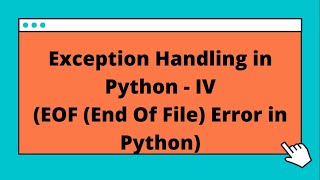 Exception Handling in Python - IV
(EOF (End Of File) Error in Python)